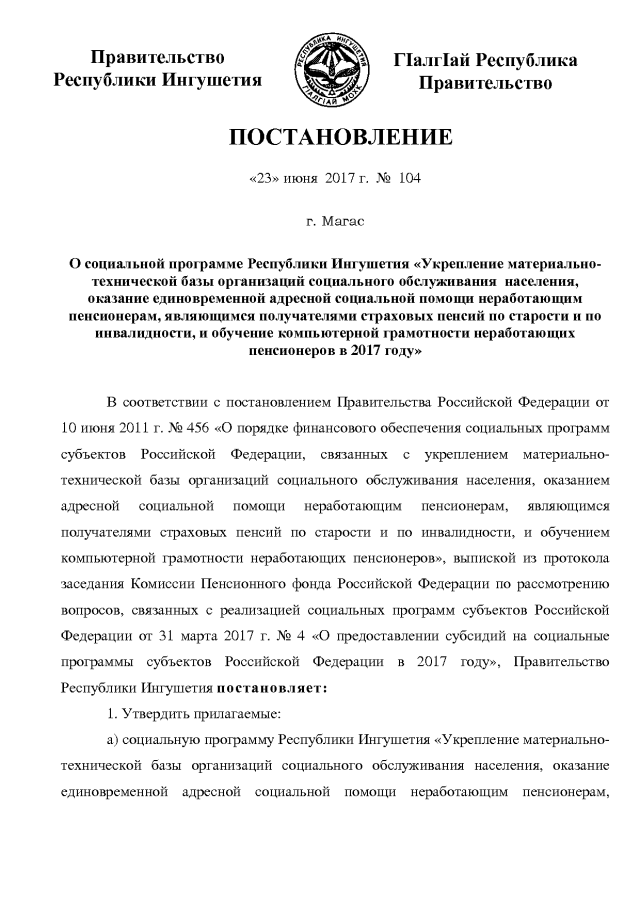 Правительство Республики Ингушетия

РЕСПУБЛИКА ИНГУШЕТИЯ
ГIАЛГIАЙ МОХК

ГIалгIай Республика Правительство

ПОСТАНОВЛЕНИЕ

«23» июня 2017 г. № 104

г. Магас

О социальной программе Республики Ингушетия «Укрепление материально-технической базы организаций социального обслуживания населения, оказание единовременной адресной социальной помощи неработающим пенсионерам, являющимся получателями страховых пенсий по старости и по инвалидности, и обучение компьютерной грамотности неработающих пенсионеров в 2017 году»

В соответствии с постановлением Правительства Российской Федерации от 10 июня 2011 г. № 456 «О порядке финансового обеспечения социальных программ субъектов Российской Федерации, связанных с укреплением материально-технической базы организаций социального обслуживания населения, оказанием адресной социальной помощи неработающим пенсионерам, являющимся получателями страховых пенсий по старости и по инвалидности, и обучением компьютерной грамотности неработающих пенсионеров», выпиской из протокола заседания Комиссии Пенсионного фонда Российской Федерации по рассмотрению вопросов, связанных с реализацией социальных программ субъектов Российской Федерации от 31 марта 2017 г. № 4 «О предоставлении субсидий на социальные программы субъектов Российской Федерации в 2017 году», Правительство Республики Ингушетия постановляет:

1. Утвердить прилагаемые:

а) социальную программу Республики Ингушетия «Укрепление материально-технической базы организаций социального обслуживания населения, оказание единовременной адресной социальной помощи неработающим пенсионерам,